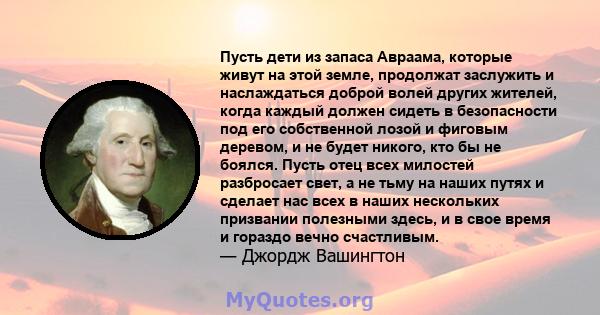 Пусть дети из запаса Авраама, которые живут на этой земле, продолжат заслужить и наслаждаться доброй волей других жителей, когда каждый должен сидеть в безопасности под его собственной лозой и фиговым деревом, и не будет никого, кто бы не боялся. Пусть отец всех милостей разбросает свет, а не тьму на наших путях и сделает нас всех в наших нескольких призвании полезными здесь, и в свое время и гораздо вечно счастливым.
— Джордж Вашингтон

MyQuotes.org